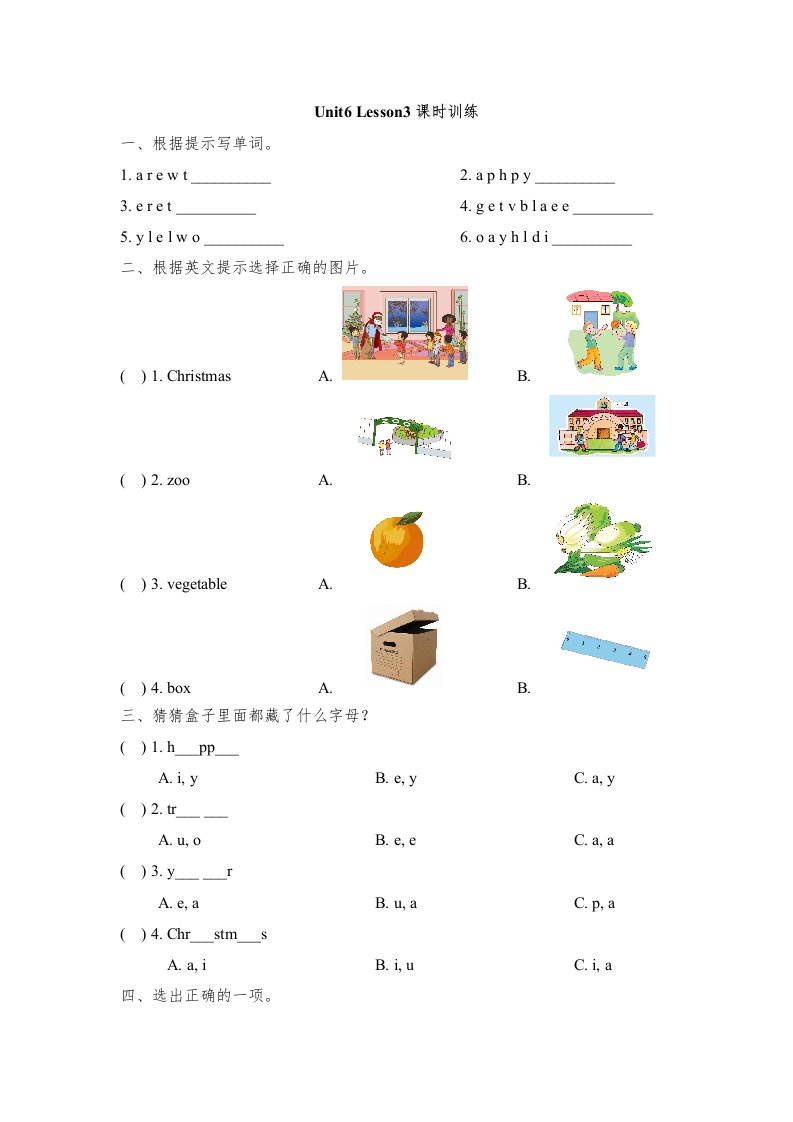 Unit6 Lesson3 课时训练

一、根据提示写单词。

1. a r e w t __________

2. a p h p y __________

3. e r e t __________

4. g e t v b l a e e __________

5. y l e l w o __________

6. o a y h l d i __________

二、根据英文提示选择正确的图片。

( ) 1. Christmas A. B.

( ) 2. zoo A. B.

( ) 3. vegetable A. B.

( ) 4. box A. B.

三、猜猜盒子里面都藏了什么字母？

( ) 1. h___pp___

A. i, y B. e, y C. a, y

( ) 2. tr___ ___

A. u, o B. e, e C. a, a

( ) 3. y___ ___r

A. e, a B. u, a C. p, a

( ) 4. Chr___stm___s

A. a, i B. i, u C. i, a

四、选出正确的一项。